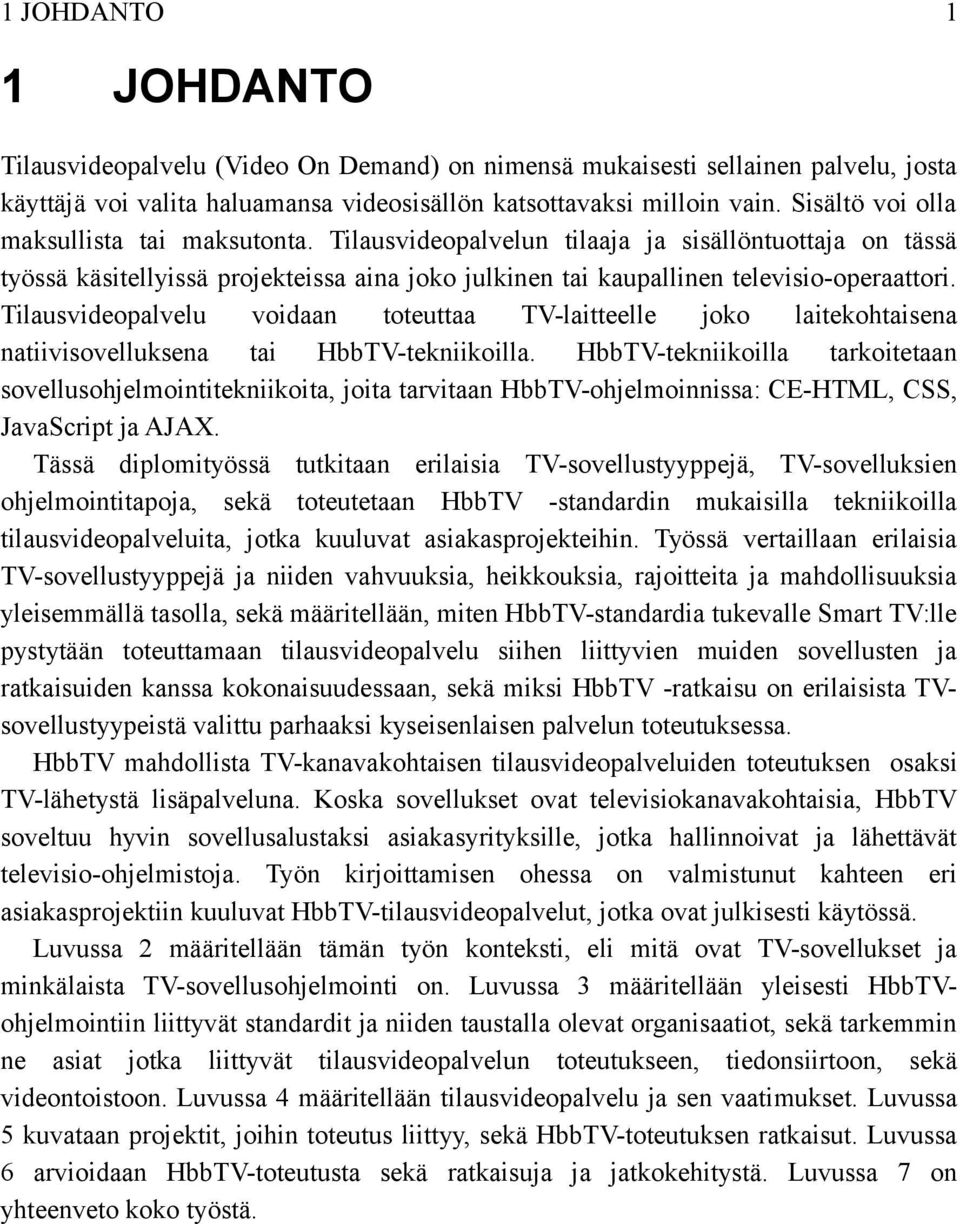 1 JOHDANTO 1

1 JOHDANTO

Tilausvideopalvelu (Video On Demand) on nimensä mukaisesti sellainen palvelu, josta käyttäjä voi valita haluamansa videosisällön katsottavaksi milloin vain. Sisältö voi olla maksullista tai maksutonta. Tilausvideopalvelun tilaaja ja sisällöntuottaja on tässä työssä käsitellyissä projekteissa aina joko julkinen tai kaupallinen televisio-operaattori. Tilausvideopalvelu voidaan toteuttaa TV-laitteelle joko laitekohtaisena natiivisovelluksena tai HbbTV-tekniikoilla. HbbTV-tekniikoilla tarkoitetaan sovellusohjelmointitekniikoita, joita tarvitaan HbbTV-ohjelmoinnissa: CE-HTML, CSS, JavaScript ja AJAX.

Tässä diplomityössä tutkitaan erilaisia TV-sovellustyyppejä, TV-sovelluksien ohjelmointitapoja, sekä toteutetaan HbbTV -standardin mukaisilla tekniikoilla tilausvideopalveluita, jotka kuuluvat asiakasprojekteihin. Työssä vertaillaan erilaisia TV-sovellustyyppejä ja niiden vahvuuksia, heikkouksia, rajoitteita ja mahdollisuuksia yleisemmällä tasolla, sekä määritellään, miten HbbTV-standardia tukevalle Smart TV:lle pystytään toteuttamaan tilausvideopalvelu siihen liittyvien muiden sovellusten ja ratkaisuiden kanssa kokonaisuudessaan, sekä miksi HbbTV -ratkaisu on erilaisista TV-sovellustyypeistä valittu parhaaksi kyseisenlaisen palvelun toteutuksessa.

HbbTV mahdollista TV-kanavakohtaisen tilausvideopalveluiden toteutuksen osaksi TV-lähetystä lisäpalveluna. Koska sovellukset ovat televisiokanavakohtaisia, HbbTV soveltuu hyvin sovellusalustaksi asiakasyrityksille, jotka hallinnoivat ja lähettävät televisio-ohjelmistoja. Työn kirjoittamisen ohessa on valmistunut kahteen eri asiakasprojektiin kuuluvat HbbTV-tilausvideopalvelut, jotka ovat julkisesti käytössä.

Luvussa 2 määritellään tämän työn konteksti, eli mitä ovat TV-sovellukset ja minkälaista TV-sovellusohjelmointi on. Luvussa 3 määritellään yleisesti HbbTV-ohjelmointiin liittyvät standardit ja niiden taustalla olevat organisaatiot, sekä tarkemmin ne asiat jotka liittyvät tilausvideopalvelun toteutukseen, tiedonsiirtoon, sekä videontoistoon. Luvussa 4 määritellään tilausvideopalvelu ja sen vaatimukset. Luvussa 5 kuvataan projektit, joihin toteutus liittyy, sekä HbbTV-toteutuksen ratkaisut. Luvussa 6 arvioidaan HbbTV-toteutusta sekä ratkaisuja ja jatkokehitystä. Luvussa 7 on yhteenveto koko työstä.